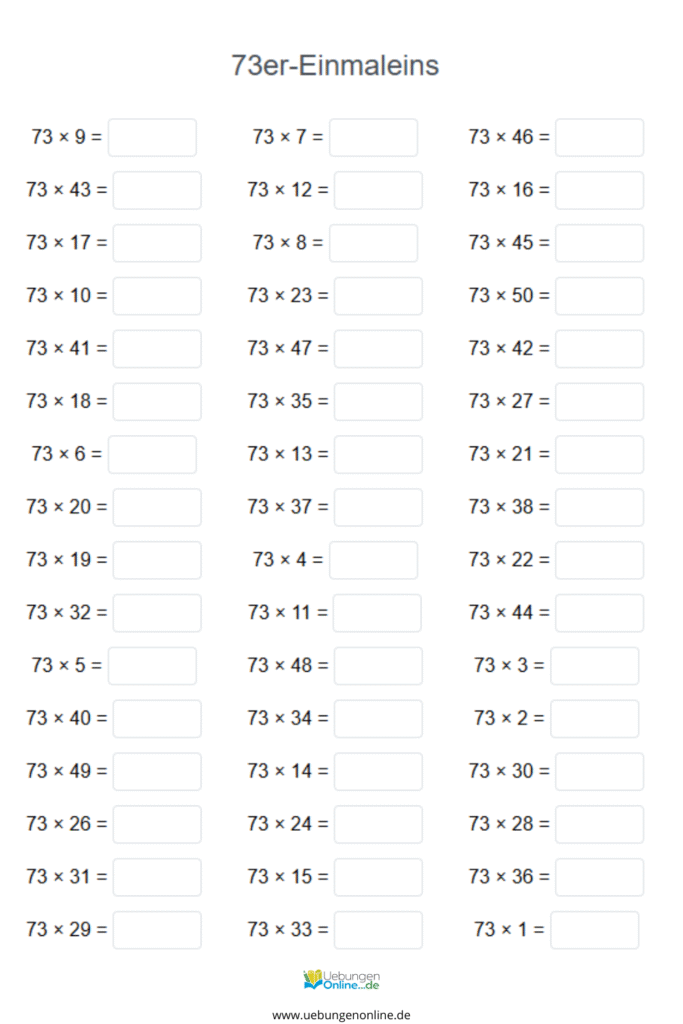 73er-Einmaleins

73 × 9 = ____

73 × 43 = ____

73 × 17 = ____

73 × 10 = ____

73 × 41 = ____

73 × 18 = ____

73 × 6 = ____

73 × 20 = ____

73 × 19 = ____

73 × 32 = ____

73 × 5 = ____

73 × 40 = ____

73 × 49 = ____

73 × 26 = ____

73 × 31 = ____

73 × 29 = ____

73 × 7 = ____

73 × 12 = ____

73 × 8 = ____

73 × 23 = ____

73 × 47 = ____

73 × 35 = ____

73 × 13 = ____

73 × 37 = ____

73 × 4 = ____

73 × 11 = ____

73 × 48 = ____

73 × 34 = ____

73 × 14 = ____

73 × 24 = ____

73 × 15 = ____

73 × 33 = ____

73 × 46 = ____

73 × 16 = ____

73 × 45 = ____

73 × 50 = ____

73 × 42 = ____

73 × 27 = ____

73 × 21 = ____

73 × 38 = ____

73 × 22 = ____

73 × 44 = ____

73 × 3 = ____

73 × 2 = ____

73 × 30 = ____

73 × 28 = ____

73 × 36 = ____

73 × 1 = ____

Uebungen Online.de

www.uebungenonline.de